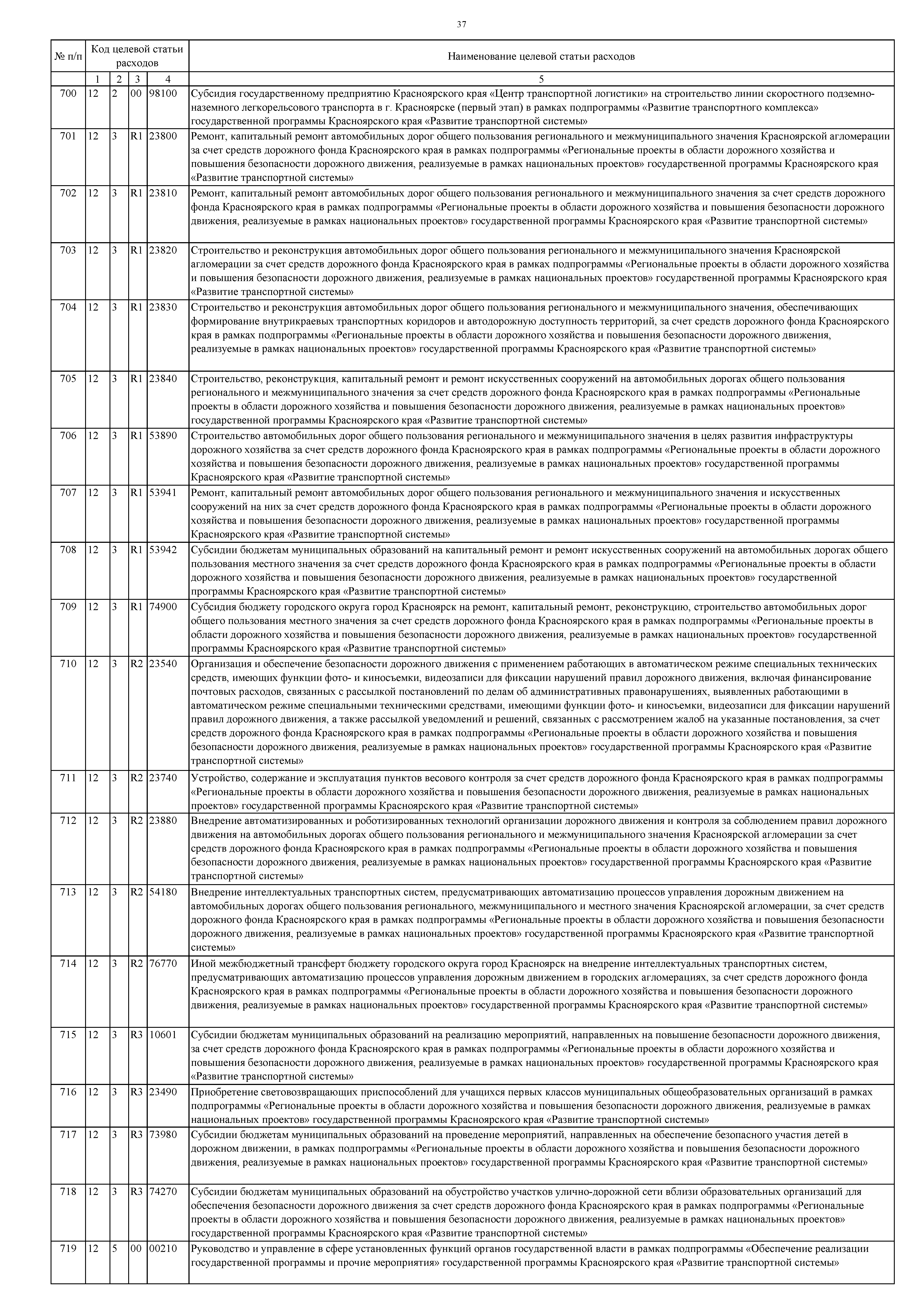 37

| № п/п | Код целевой статьи расходов | | | | Наименование целевой статьи расходов |
|---|---|---|---|---|---|
| | 1 | 2 | 3 | 4 | 5 |
| 700 | 12 | 2 | 00 | 98100 | Субсидия государственному предприятию Красноярского края «Центр транспортной логистики» на строительство линии скоростного подземно-наземного легкорельсового транспорта в г. Красноярске (первый этап) в рамках подпрограммы «Развитие транспортного комплекса» государственной программы Красноярского края «Развитие транспортной системы» |
| 701 | 12 | 3 | R1 | 23800 | Ремонт, капитальный ремонт автомобильных дорог общего пользования регионального и межмуниципального значения Красноярской агломерации за счет средств дорожного фонда Красноярского края в рамках подпрограммы «Региональные проекты в области дорожного хозяйства и повышения безопасности дорожного движения, реализуемые в рамках национальных проектов» государственной программы Красноярского края «Развитие транспортной системы» |
| 702 | 12 | 3 | R1 | 23810 | Ремонт, капитальный ремонт автомобильных дорог общего пользования регионального и межмуниципального значения за счет средств дорожного фонда Красноярского края в рамках подпрограммы «Региональные проекты в области дорожного хозяйства и повышения безопасности дорожного движения, реализуемые в рамках национальных проектов» государственной программы Красноярского края «Развитие транспортной системы» |
| 703 | 12 | 3 | R1 | 23820 | Строительство и реконструкция автомобильных дорог общего пользования регионального и межмуниципального значения Красноярской агломерации за счет средств дорожного фонда Красноярского края в рамках подпрограммы «Региональные проекты в области дорожного хозяйства и повышения безопасности дорожного движения, реализуемые в рамках национальных проектов» государственной программы Красноярского края «Развитие транспортной системы» |
| 704 | 12 | 3 | R1 | 23830 | Строительство и реконструкция автомобильных дорог общего пользования регионального и межмуниципального значения, обеспечивающих формирование внутрикраевых транспортных коридоров и автодорожную доступность территорий, за счет средств дорожного фонда Красноярского края в рамках подпрограммы «Региональные проекты в области дорожного хозяйства и повышения безопасности дорожного движения, реализуемые в рамках национальных проектов» государственной программы Красноярского края «Развитие транспортной системы» |
| 705 | 12 | 3 | R1 | 23840 | Строительство, реконструкция, капитальный ремонт и ремонт искусственных сооружений на автомобильных дорогах общего пользования регионального и межмуниципального значения за счет средств дорожного фонда Красноярского края в рамках подпрограммы «Региональные проекты в области дорожного хозяйства и повышения безопасности дорожного движения, реализуемые в рамках национальных проектов» государственной программы Красноярского края «Развитие транспортной системы» |
| 706 | 12 | 3 | R1 | 53890 | Строительство автомобильных дорог общего пользования регионального и межмуниципального значения в целях развития инфраструктуры дорожного хозяйства за счет средств дорожного фонда Красноярского края в рамках подпрограммы «Региональные проекты в области дорожного хозяйства и повышения безопасности дорожного движения, реализуемые в рамках национальных проектов» государственной программы Красноярского края «Развитие транспортной системы» |
| 707 | 12 | 3 | R1 | 53941 | Ремонт, капитальный ремонт автомобильных дорог общего пользования регионального и межмуниципального значения и искусственных сооружений на них за счет средств дорожного фонда Красноярского края в рамках подпрограммы «Региональные проекты в области дорожного хозяйства и повышения безопасности дорожного движения, реализуемые в рамках национальных проектов» государственной программы Красноярского края «Развитие транспортной системы» |
| 708 | 12 | 3 | R1 | 53942 | Субсидии бюджетам муниципальных образований на капитальный ремонт и ремонт искусственных сооружений на автомобильных дорогах общего пользования местного значения за счет средств дорожного фонда Красноярского края в рамках подпрограммы «Региональные проекты в области дорожного хозяйства и повышения безопасности дорожного движения, реализуемые в рамках национальных проектов» государственной программы Красноярского края «Развитие транспортной системы» |
| 709 | 12 | 3 | R1 | 74900 | Субсидия бюджету городского округа город Красноярск на ремонт, капитальный ремонт, реконструкцию, строительство автомобильных дорог общего пользования местного значения за счет средств дорожного фонда Красноярского края в рамках подпрограммы «Региональные проекты в области дорожного хозяйства и повышения безопасности дорожного движения, реализуемые в рамках национальных проектов» государственной программы Красноярского края «Развитие транспортной системы» |
| 710 | 12 | 3 | R2 | 23540 | Организация и обеспечение безопасности дорожного движения с применением работающих в автоматическом режиме специальных технических средств, имеющих функции фото- и киносъемки, видеозаписи для фиксации нарушений правил дорожного движения, включая финансирование почтовых расходов, связанных с рассылкой постановлений по делам об административных правонарушениях, выявленных работающими в автоматическом режиме специальными техническими средствами, имеющими функции фото- и киносъемки, видеозаписи для фиксации нарушений правил дорожного движения, а также рассылкой уведомлений и решений, связанных с рассмотрением жалоб на указанные постановления, за счет средств дорожного фонда Красноярского края в рамках подпрограммы «Региональные проекты в области дорожного хозяйства и повышения безопасности дорожного движения, реализуемые в рамках национальных проектов» государственной программы Красноярского края «Развитие транспортной системы» |
| 711 | 12 | 3 | R2 | 23740 | Устройство, содержание и эксплуатация пунктов весового контроля за счет средств дорожного фонда Красноярского края в рамках подпрограммы «Региональные проекты в области дорожного хозяйства и повышения безопасности дорожного движения, реализуемые в рамках национальных проектов» государственной программы Красноярского края «Развитие транспортной системы» |
| 712 | 12 | 3 | R2 | 23880 | Внедрение автоматизированных и роботизированных технологий организации дорожного движения и контроля за соблюдением правил дорожного движения на автомобильных дорогах общего пользования регионального и межмуниципального значения Красноярской агломерации за счет средств дорожного фонда Красноярского края в рамках подпрограммы «Региональные проекты в области дорожного хозяйства и повышения безопасности дорожного движения, реализуемые в рамках национальных проектов» государственной программы Красноярского края «Развитие транспортной системы» |
| 713 | 12 | 3 | R2 | 54180 | Внедрение интеллектуальных транспортных систем, предусматривающих автоматизацию процессов управления дорожным движением на автомобильных дорогах общего пользования регионального, межмуниципального и местного значения Красноярской агломерации, за счет средств дорожного фонда Красноярского края в рамках подпрограммы «Региональные проекты в области дорожного хозяйства и повышения безопасности дорожного движения, реализуемые в рамках национальных проектов» государственной программы Красноярского края «Развитие транспортной системы» |
| 714 | 12 | 3 | R2 | 76770 | Иной межбюджетный трансферт бюджету городского округа город Красноярск на внедрение интеллектуальных транспортных систем, предусматривающих автоматизацию процессов управления дорожным движением в городских агломерациях, за счет средств дорожного фонда Красноярского края в рамках подпрограммы «Региональные проекты в области дорожного хозяйства и повышения безопасности дорожного движения, реализуемые в рамках национальных проектов» государственной программы Красноярского края «Развитие транспортной системы» |
| 715 | 12 | 3 | R3 | 10601 | Субсидии бюджетам муниципальных образований на реализацию мероприятий, направленных на повышение безопасности дорожного движения, за счет средств дорожного фонда Красноярского края в рамках подпрограммы «Региональные проекты в области дорожного хозяйства и повышения безопасности дорожного движения, реализуемые в рамках национальных проектов» государственной программы Красноярского края «Развитие транспортной системы» |
| 716 | 12 | 3 | R3 | 23490 | Приобретение световозвращающих приспособлений для учащихся первых классов муниципальных общеобразовательных организаций в рамках подпрограммы «Региональные проекты в области дорожного хозяйства и повышения безопасности дорожного движения, реализуемые в рамках национальных проектов» государственной программы Красноярского края «Развитие транспортной системы» |
| 717 | 12 | 3 | R3 | 73980 | Субсидии бюджетам муниципальных образований на проведение мероприятий, направленных на обеспечение безопасного участия детей в дорожном движении, в рамках подпрограммы «Региональные проекты в области дорожного хозяйства и повышения безопасности дорожного движения, реализуемые в рамках национальных проектов» государственной программы Красноярского края «Развитие транспортной системы» |
| 718 | 12 | 3 | R3 | 74270 | Субсидии бюджетам муниципальных образований на обустройство участков улично-дорожной сети вблизи образовательных организаций для обеспечения безопасности дорожного движения за счет средств дорожного фонда Красноярского края в рамках подпрограммы «Региональные проекты в области дорожного хозяйства и повышения безопасности дорожного движения, реализуемые в рамках национальных проектов» государственной программы Красноярского края «Развитие транспортной системы» |
| 719 | 12 | 5 | 00 | 00210 | Руководство и управление в сфере установленных функций органов государственной власти в рамках подпрограммы «Обеспечение реализации государственной программы и прочие мероприятия» государственной программы Красноярского края «Развитие транспортной системы» |